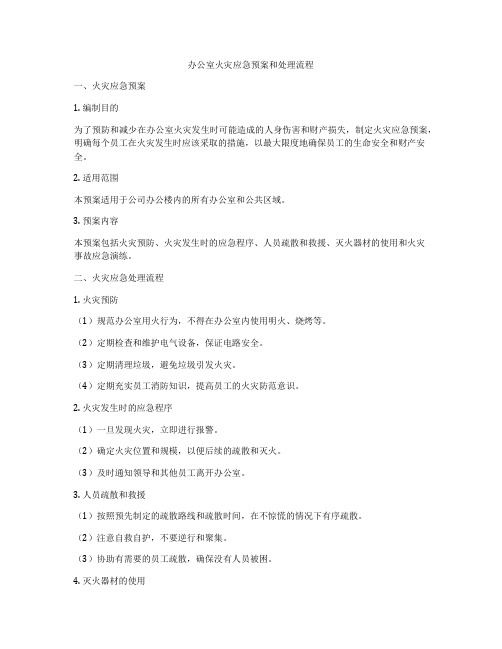 办公室火灾应急预案和处理流程

一、火灾应急预案

1. 编制目的

为了预防和减少在办公室火灾发生时可能造成的人身伤害和财产损失，制定火灾应急预案，明确每个员工在火灾发生时应该采取的措施，以最大限度地确保员工的生命安全和财产安全。

2. 适用范围

本预案适用于公司办公楼内的所有办公室和公共区域。

3. 预案内容

本预案包括火灾预防、火灾发生时的应急程序、人员疏散和救援、灭火器材的使用和火灾事故应急演练。

二、火灾应急处理流程

1. 火灾预防

（1）规范办公室用火行为，不得在办公室内使用明火、烧烤等。

（2）定期检查和维护电气设备，保证电路安全。

（3）定期清理垃圾，避免垃圾引发火灾。

（4）定期充实员工消防知识，提高员工的火灾防范意识。

2. 火灾发生时的应急程序

（1）一旦发现火灾，立即进行报警。

（2）确定火灾位置和规模，以便后续的疏散和灭火。

（3）及时通知领导和其他员工离开办公室。

3. 人员疏散和救援

（1）按照预先制定的疏散路线和疏散时间，在不惊慌的情况下有序疏散。

（2）注意自救自护，不要逆行和聚集。

（3）协助有需要的员工疏散，确保没有人员被困。

4. 灭火器材的使用